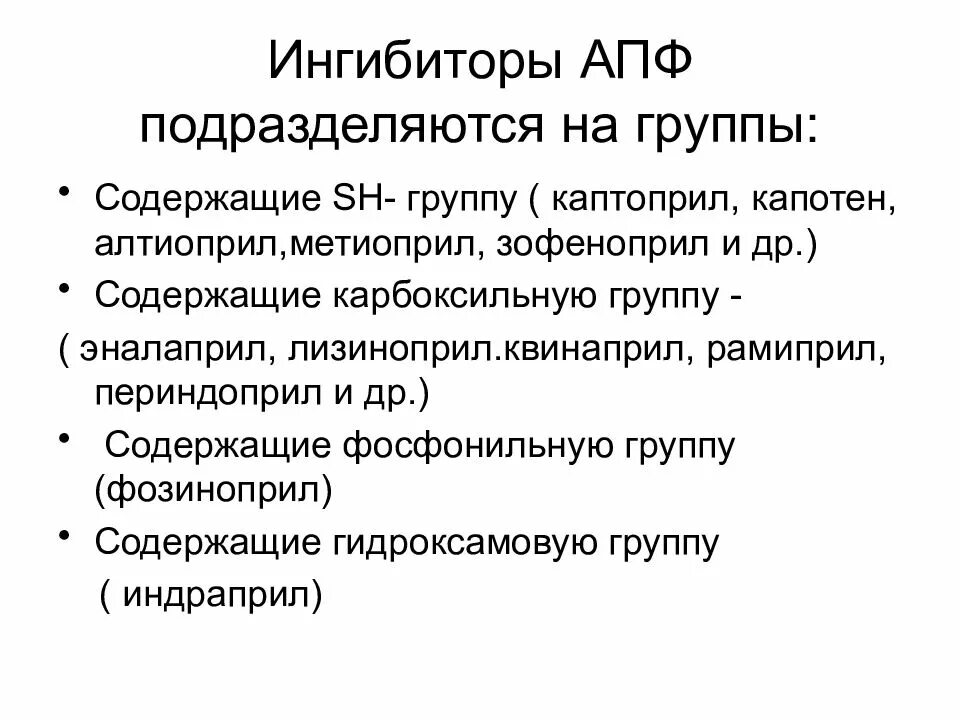 Ингибиторы АПФ подразделяются на группы:

• Содержащие SH- группу ( каптоприл, капотен, алтиоприл,метиоприл, зофеноприл и др.)

• Содержащие карбоксильную группу -

( эналаприл, лизиноприл.квинаприл, рамиприл, периндоприл и др.)

• Содержащие фосфонильную группу (фозиноприл)

• Содержащие гидроксамовую группу ( индраприл)